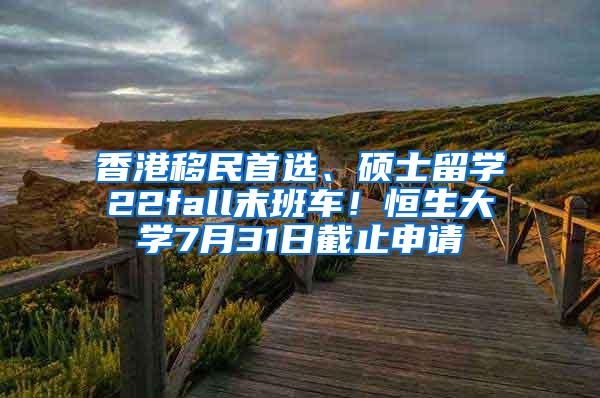 香港移民首选、硕士留学22fall末班车！恒生大学7月31日截止申请